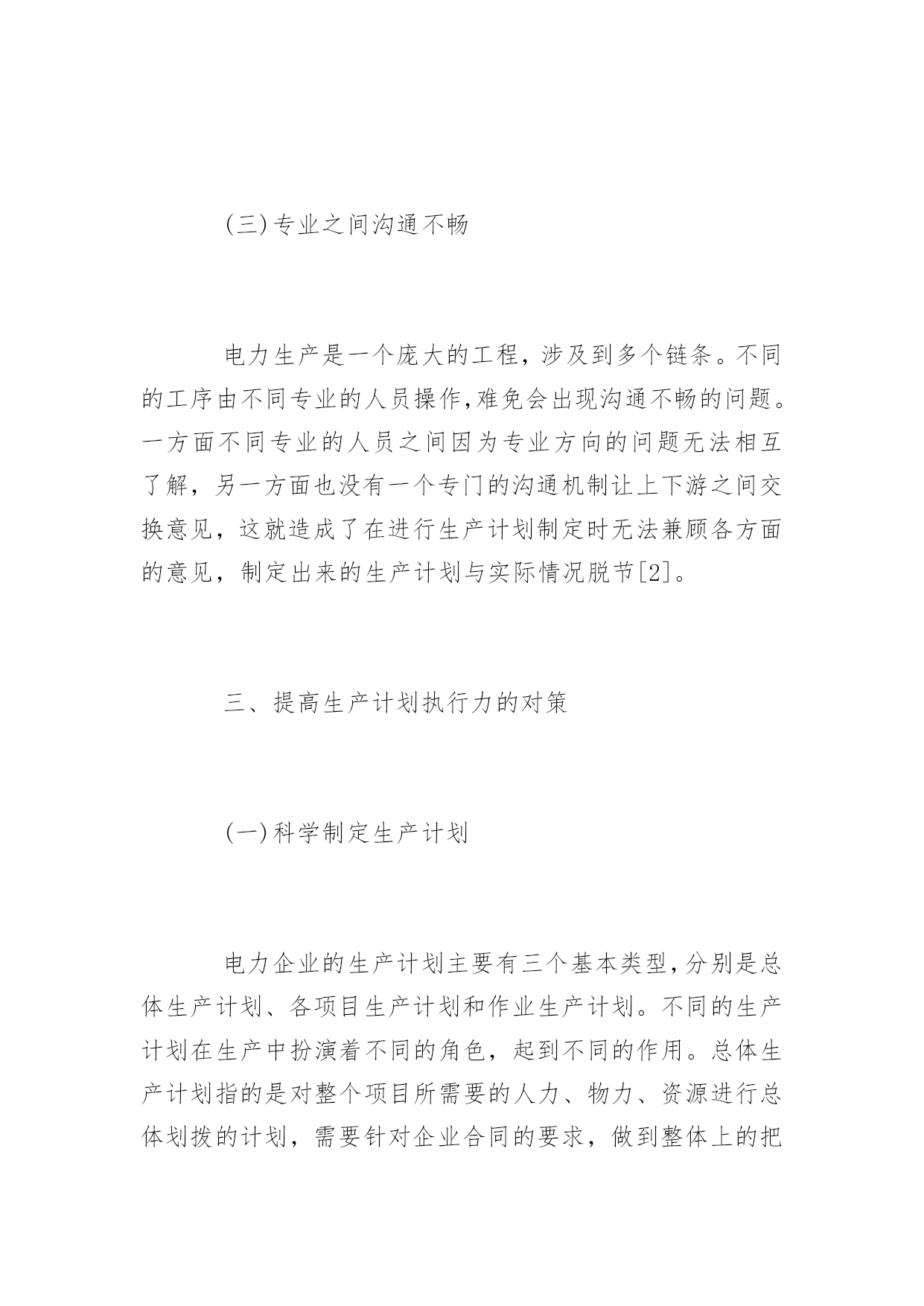 (三)专业之间沟通不畅

电力生产是一个庞大的工程，涉及到多个链条。不同的工序由不同专业的人员操作,难免会出现沟通不畅的问题。一方面不同专业的人员之间因为专业方向的问题无法相互了解，另一方面也没有一个专门的沟通机制让上下游之间交换意见，这就造成了在进行生产计划制定时无法兼顾各方面的意见，制定出来的生产计划与实际情况脱节[2]。

三、提高生产计划执行力的对策

(一)科学制定生产计划

电力企业的生产计划主要有三个基本类型,分别是总体生产计划、各项目生产计划和作业生产计划。不同的生产计划在生产中扮演着不同的角色，起到不同的作用。总体生产计划指的是对整个项目所需要的人力、物力、资源进行总体划拨的计划，需要针对企业合同的要求，做到整体上的把